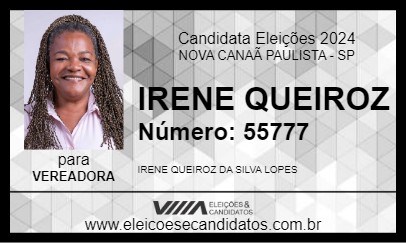 Candidata Eleições 2024
NOVA CANAÃ PAULISTA - SP

IRENE QUEIROZ
Número: 55777

para
VEREADORA

IRENE QUEIROZ DA SILVA LOPES

ELEIÇÕES & CANDIDATOS

www.eleicoesecandidatos.com.br